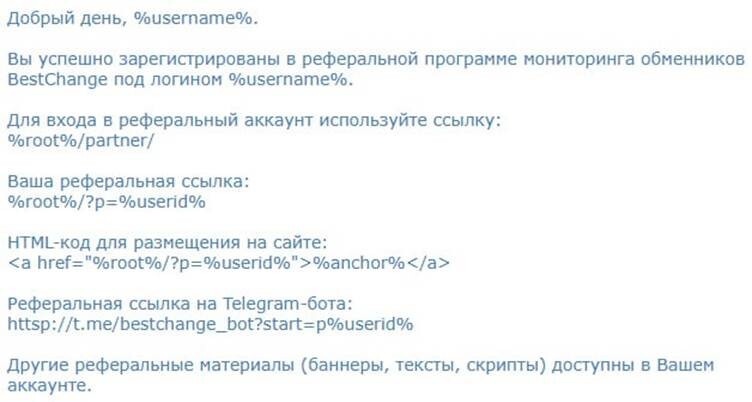 Добрый день, %username%.

Вы успешно зарегистрированы в реферальной программе мониторинга обменников BestChange под логином %username%.

Для входа в реферальный аккаунт используйте ссылку:
%root%/partner/

Ваша реферальная ссылка:
%root%/?p=%userid%

HTML-код для размещения на сайте:
<a href="%root%/?p=%userid%">%anchor%</a>

Реферальная ссылка на Telegram-бота:
httsp://t.me/bestchange_bot?start=p%userid%

Другие реферальные материалы (баннеры, тексты, скрипты) доступны в Вашем аккаунте.